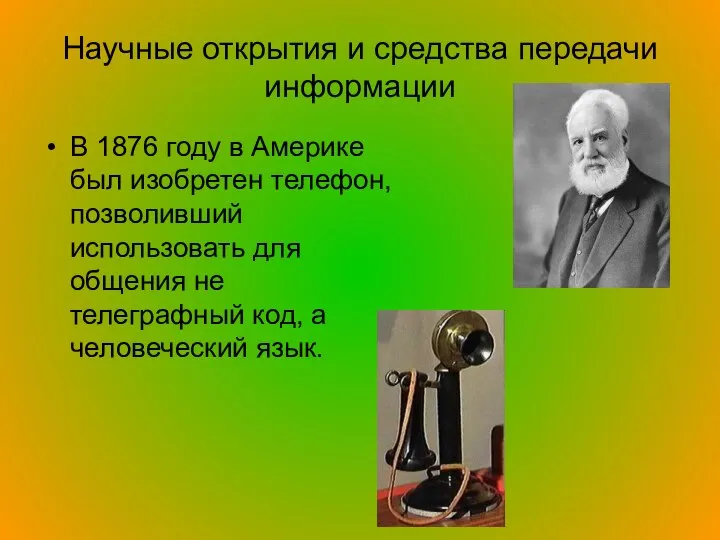 Научные открытия и средства передачи информации

• В 1876 году в Америке был изобретен телефон, позволивший использовать для общения не телеграфный код, а человеческий язык.